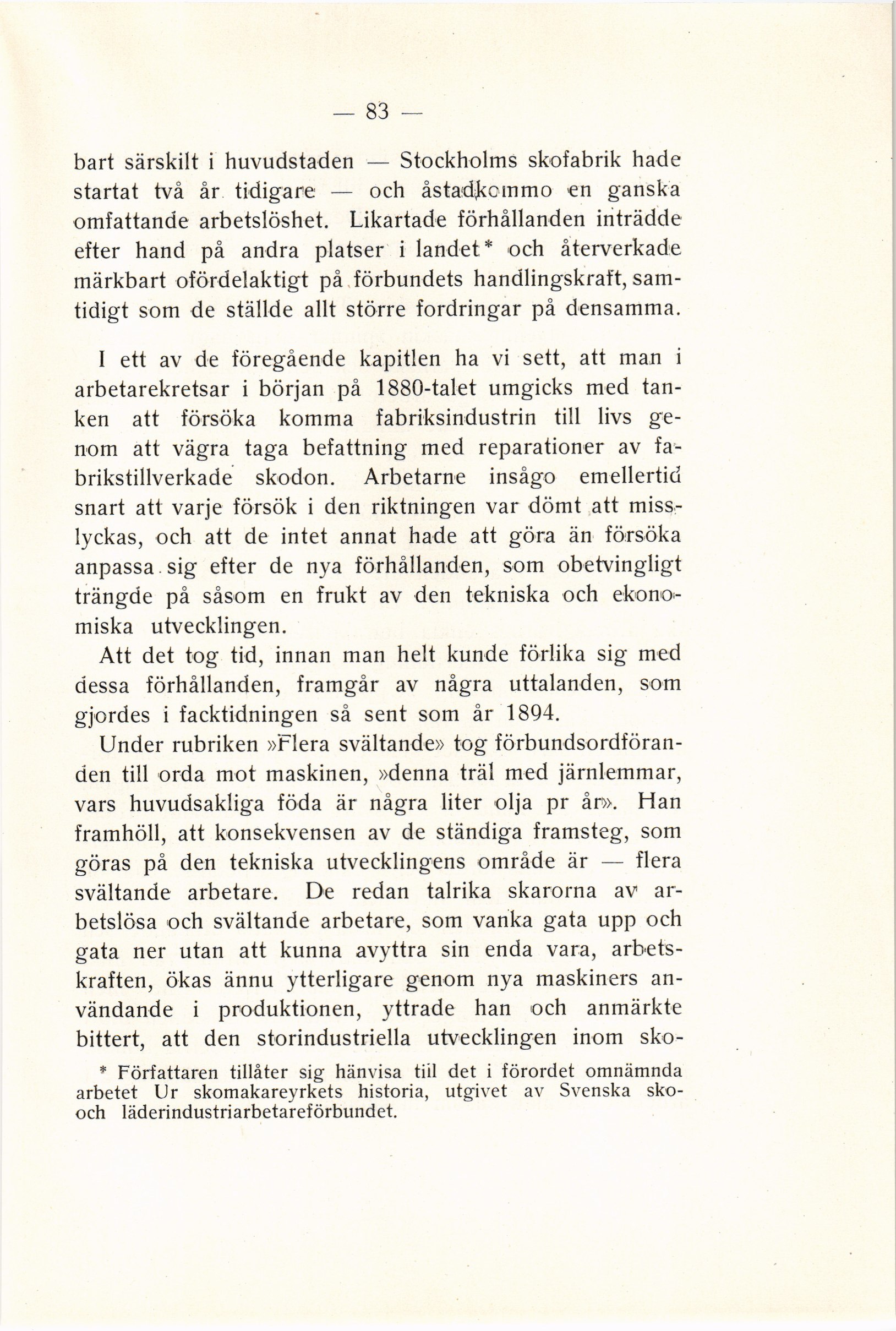 — 83 —

bart särskilt i huvudstaden — Stockholms skofabrik hade startat två år tidigare — och åstadkommo en ganska omfattande arbetslöshet. Likartade förhållanden inträdde efter hand på andra platser i landet* och återverkade märkbart ofördelaktigt på förbundets handlingskraft, samtidigt som de ställde allt större fordringar på densamma.

I ett av de föregående kapitlen ha vi sett, att man i arbetarekretsar i början på 1880-talet umgicks med tanken att försöka komma fabriksindustrin till livs genom att vägra taga befattning med reparationer av fabrikstillverkade skodon. Arbetarne insågo emellertid snart att varje försök i den riktningen var dömt att misslyckas, och att de intet annat hade att göra än försöka anpassa sig efter de nya förhållanden, som obetvingligt trängde på såsom en frukt av den tekniska och ekonomiska utvecklingen.

Att det tog tid, innan man helt kunde förlika sig med dessa förhållanden, framgår av några uttalanden, som gjordes i facktidningen så sent som år 1894.

Under rubriken »Flera svältande» tog förbundsordföranden till orda mot maskinen, »denna träl med järnlemmar, vars huvudsakliga föda är några liter olja pr år». Han framhöll, att konsekvensen av de ständiga framsteg, som göras på den tekniska utvecklingens område är — flera svältande arbetare. De redan talrika skarorna av arbetslösa och svältande arbetare, som vanka gata upp och gata ner utan att kunna avyttra sin enda vara, arbetskraften, ökas ännu ytterligare genom nya maskiners användande i produktionen, yttrade han och anmärkte bittert, att den storindustriella utvecklingen inom sko-

* Författaren tillåter sig hänvisa till det i förordet omnämnda arbetet Ur skomakareyrkets historia, utgivet av Svenska sko- och läderindustriarbetareförbundet.